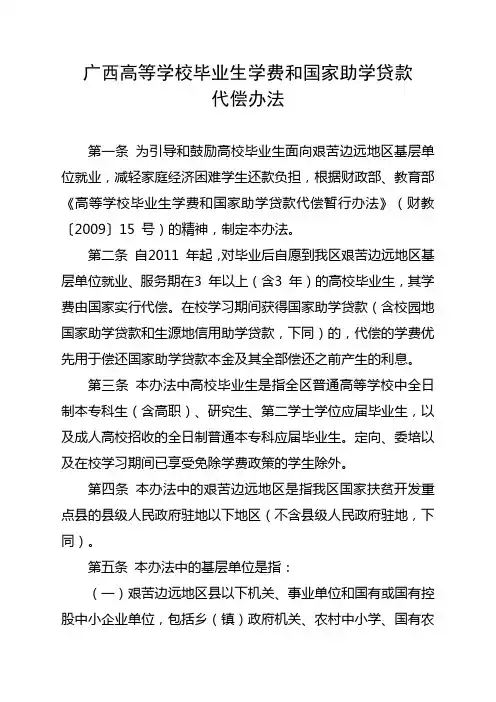 广西高等学校毕业生学费和国家助学贷款代偿办法

第一条 为引导和鼓励高校毕业生面向艰苦边远地区基层单位就业，减轻家庭经济困难学生还款负担，根据财政部、教育部《高等学校毕业生学费和国家助学贷款代偿暂行办法》（财教〔2009〕15 号）的精神，制定本办法。

第二条 自2011 年起，对毕业后自愿到我区艰苦边远地区基层单位就业、服务期在3 年以上（含3 年）的高校毕业生，其学费由国家实行代偿。在校学习期间获得国家助学贷款（含校园地国家助学贷款和生源地信用助学贷款，下同）的，代偿的学费优先用于偿还国家助学贷款本金及其全部偿还之前产生的利息。

第三条 本办法中高校毕业生是指全区普通高等学校中全日制本专科生（含高职）、研究生、第二学士学位应届毕业生，以及成人高校招收的全日制普通本专科应届毕业生。定向、委培以及在校学习期间已享受免除学费政策的学生除外。

第四条 本办法中的艰苦边远地区是指我区国家扶贫开发重点县的县级人民政府驻地以下地区（不含县级人民政府驻地，下同）。

第五条 本办法中的基层单位是指：

（一）艰苦边远地区县以下机关、事业单位和国有或国有控股中小企业单位，包括乡（镇）政府机关、农村中小学、国有农